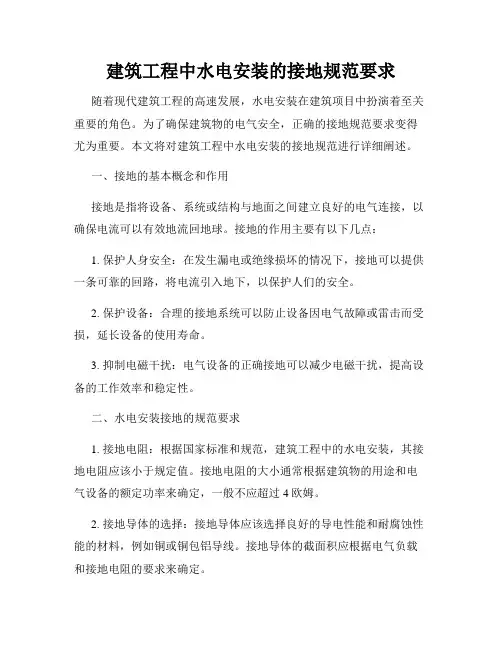 建筑工程中水电安装的接地规范要求

随着现代建筑工程的高速发展，水电安装在建筑项目中扮演着至关重要的角色。为了确保建筑物的电气安全，正确的接地规范要求变得尤为重要。本文将对建筑工程中水电安装的接地规范进行详细阐述。

一、接地的基本概念和作用

接地是指将设备、系统或结构与地面之间建立良好的电气连接，以确保电流可以有效地流回地球。接地的作用主要有以下几点：

1. 保护人身安全：在发生漏电或绝缘损坏的情况下，接地可以提供一条可靠的回路，将电流引入地下，以保护人们的安全。

2. 保护设备：合理的接地系统可以防止设备因电气故障或雷击而受损，延长设备的使用寿命。

3. 抑制电磁干扰：电气设备的正确接地可以减少电磁干扰，提高设备的工作效率和稳定性。

二、水电安装接地的规范要求

1. 接地电阻：根据国家标准和规范，建筑工程中的水电安装，其接地电阻应该小于规定值。接地电阻的大小通常根据建筑物的用途和电气设备的额定功率来确定，一般不应超过 4 欧姆。

2. 接地导体的选择：接地导体应该选择良好的导电性能和耐腐蚀性能的材料，例如铜或铜包铝导线。接地导体的截面积应根据电气负载和接地电阻的要求来确定。